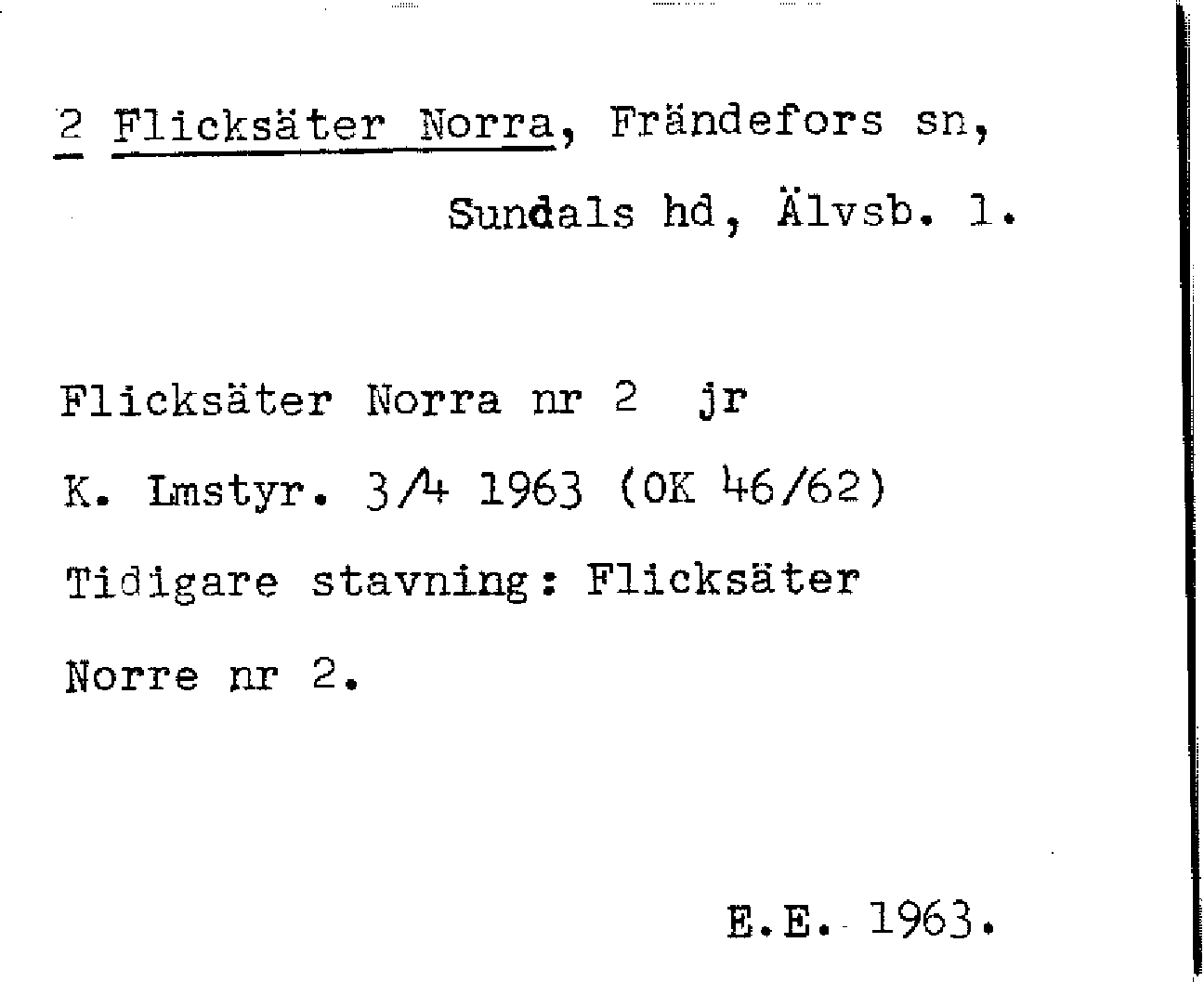 2 Flicksäter Norra, Frändefors sn, Sundals hd, Älvsb. l.

Flicksäter Norra nr 2 jr

K. Lmstyr. 3/4 1963 (OK 46/62)

Tidigare stavning: Flicksäter Norre nr 2.

E.E. 1963.